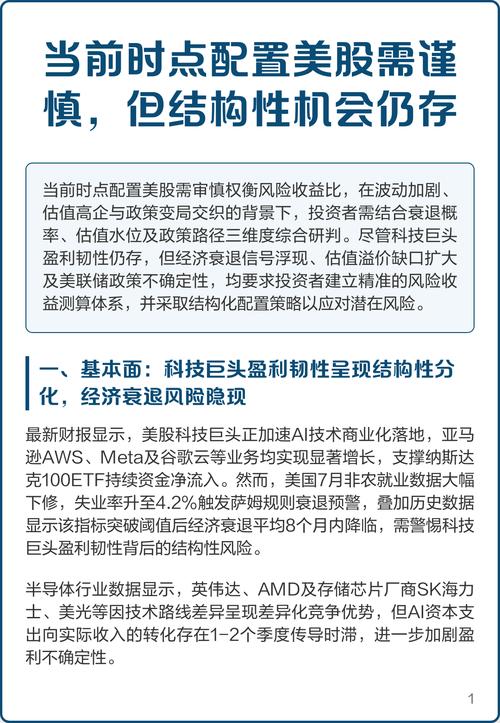 当前时点配置美股需谨慎，但结构性机会仍存

当前时点配置美股需审慎权衡风险收益比，在波动加剧、估值高企与政策变局交织的背景下，投资者需结合衰退概率、估值水位及政策路径三维度综合研判。尽管科技巨头盈利韧性仍存，但经济衰退信号浮现、估值溢价缺口扩大及美联储政策不确定性，均要求投资者建立精准的风险收益测算体系，并采取结构化配置策略以应对潜在风险。

一、基本面：科技巨头盈利韧性呈现结构性分化，经济衰退风险隐现

最新财报显示，美股科技巨头正加速AI技术商业化落地，亚马逊AWS、Meta及谷歌云等业务均实现显著增长，支撑纳斯达克100ETF持续资金净流入。然而，美国7月非农就业数据大幅下修，失业率升至4.2%触发萨姆规则衰退预警，叠加历史数据显示该指标突破阈值后经济衰退平均8个月内降临，需警惕科技巨头盈利韧性背后的结构性风险。

半导体行业数据显示，英伟达、AMD及存储芯片厂商SK海力士、美光等因技术路线差异呈现差异化竞争优势，但AI资本支出向实际收入的转化存在1-2个季度传导时滞，进一步加剧盈利不确定性。

1